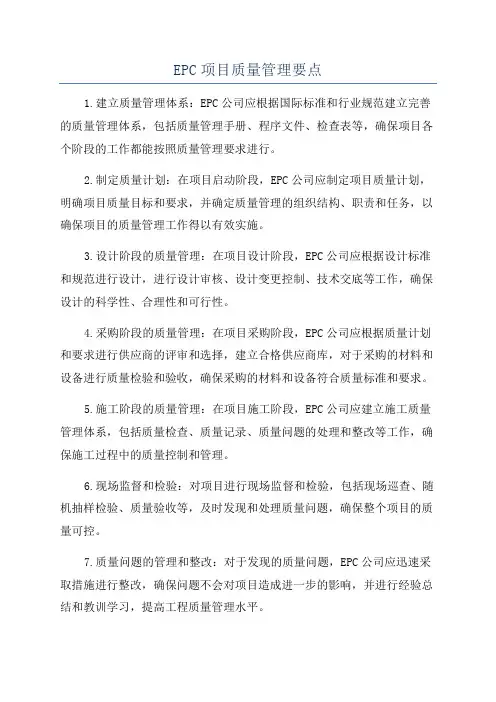 EPC项目质量管理要点

1.建立质量管理体系：EPC公司应根据国际标准和行业规范建立完善的质量管理体系，包括质量管理手册、程序文件、检查表等，确保项目各个阶段的工作都能按照质量管理要求进行。

2.制定质量计划：在项目启动阶段，EPC公司应制定项目质量计划，明确项目质量目标和要求，并确定质量管理的组织结构、职责和任务，以确保项目的质量管理工作得以有效实施。

3.设计阶段的质量管理：在项目设计阶段，EPC公司应根据设计标准和规范进行设计，进行设计审核、设计变更控制、技术交底等工作，确保设计的科学性、合理性和可行性。

4.采购阶段的质量管理：在项目采购阶段，EPC公司应根据质量计划和要求进行供应商的评审和选择，建立合格供应商库，对于采购的材料和设备进行质量检验和验收，确保采购的材料和设备符合质量标准和要求。

5.施工阶段的质量管理：在项目施工阶段，EPC公司应建立施工质量管理体系，包括质量检查、质量记录、质量问题的处理和整改等工作，确保施工过程中的质量控制和管理。

6.现场监督和检验：对项目进行现场监督和检验，包括现场巡查、随机抽样检验、质量验收等，及时发现和处理质量问题，确保整个项目的质量可控。

7.质量问题的管理和整改：对于发现的质量问题，EPC公司应迅速采取措施进行整改，确保问题不会对项目造成进一步的影响，并进行经验总结和教训学习，提高工程质量管理水平。